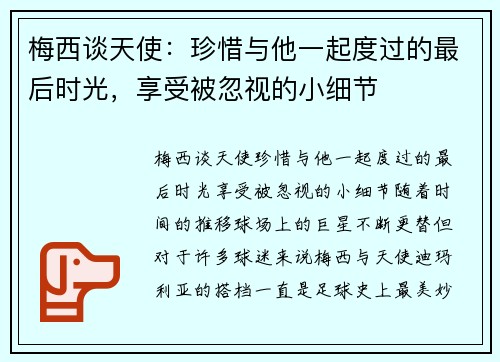 梅西谈天使：珍惜与他一起度过的最后时光，享受被忽视的小细节

梅西谈天使珍惜与他一起度过的最后时光享受被忽视的小细节随着时间的推移球场上的巨星不断更替但对于许多球迷来说梅西与天使迪玛利亚的搭档一直是足球史上最美妙